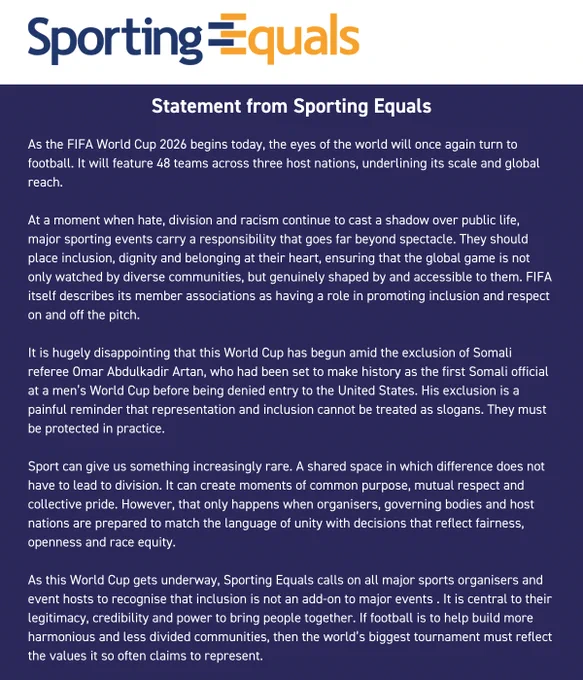 Sporting Equals

Statement from Sporting Equals

As the FIFA World Cup 2026 begins today, the eyes of the world will once again turn to football. It will feature 48 teams across three host nations, underlining its scale and global reach.

At a moment when hate, division and racism continue to cast a shadow over public life, major sporting events carry a responsibility that goes far beyond spectacle. They should place inclusion, dignity and belonging at their heart, ensuring that the global game is not only watched by diverse communities, but genuinely shaped by and accessible to them. FIFA itself describes its member associations as having a role in promoting inclusion and respect on and off the pitch.

It is hugely disappointing that this World Cup has begun amid the exclusion of Somali referee Omar Abdulkadir Artan, who had been set to make history as the first Somali official at a men's World Cup before being denied entry to the United States. His exclusion is a painful reminder that representation and inclusion cannot be treated as slogans. They must be protected in practice.

Sport can give us something increasingly rare. A shared space in which difference does not have to lead to division. It can create moments of common purpose, mutual respect and collective pride. However, that only happens when organisers, governing bodies and host nations are prepared to match the language of unity with decisions that reflect fairness, openness and race equity.

As this World Cup gets underway, Sporting Equals calls on all major sports organisers and event hosts to recognise that inclusion is not an add-on to major events . It is central to their legitimacy, credibility and power to bring people together. If football is to help build more harmonious and less divided communities, then the world's biggest tournament must reflect the values it so often claims to represent.